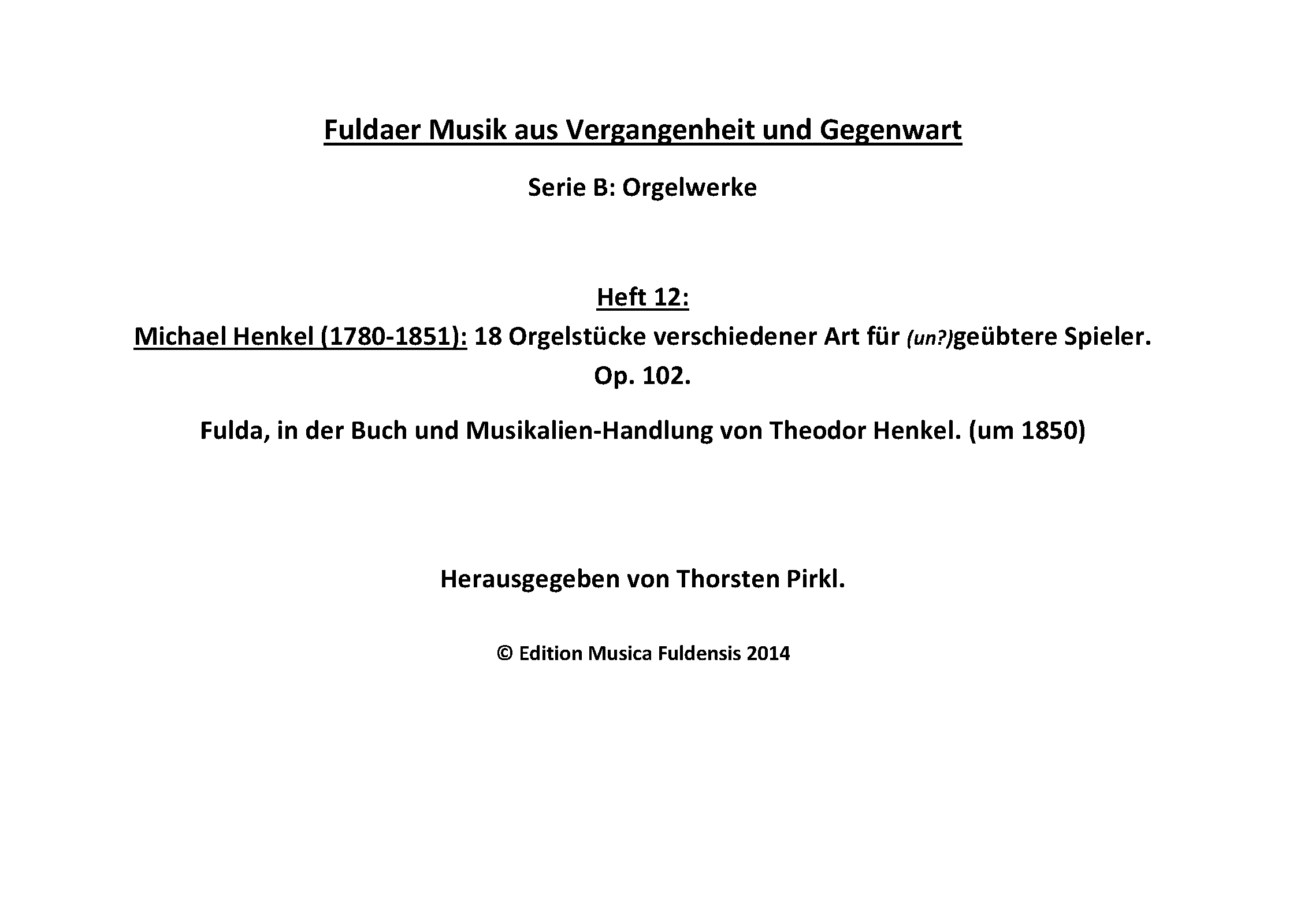 Fuldaer Musik aus Vergangenheit und Gegenwart

Serie B: Orgelwerke

Heft 12:
Michael Henkel (1780-1851): 18 Orgelstücke verschiedener Art für (un?)geübtere Spieler.
Op. 102.

Fulda, in der Buch und Musikalien-Handlung von Theodor Henkel. (um 1850)

Herausgegeben von Thorsten Pirkl.

© Edition Musica Fuldensis 2014